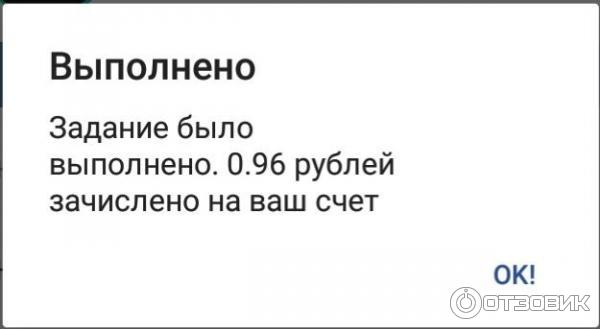 Выполнено

Задание было выполнено. 0.96 рублей зачислено на ваш счет

OK!

ОТЗОВИК